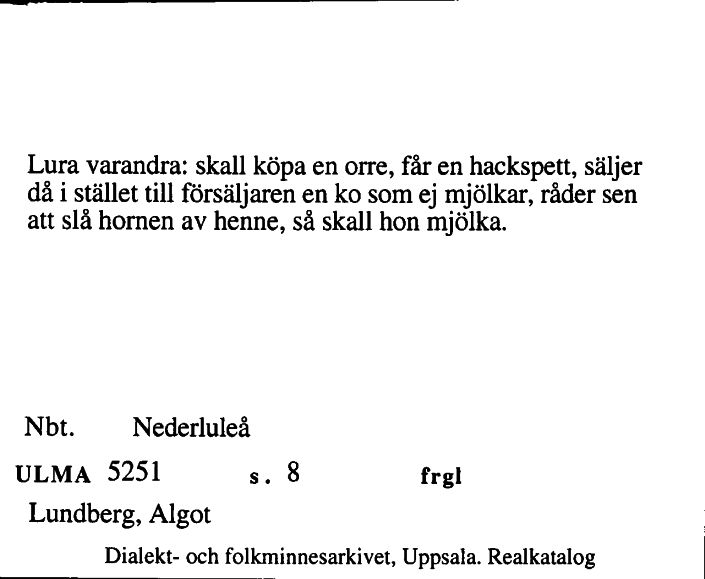 Lura varandra: skall köpa en orre, får en hackspett, säljer då i stället till försäljaren en ko som ej mjölkar, råder sen att slå hornen av henne, så skall hon mjölka.

Nbt. Nederluleå

ULMA 5251 s. 8 frgl

Lundberg, Algot

Dialekt- och folkminnesarkivet, Uppsala. Realkatalog